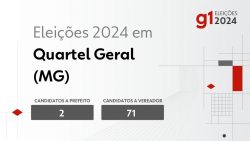 g1 ELEIÇÕES 2024

Eleições 2024 em
Quartel Geral
(MG)

CANDIDATOS A PREFEITO
2

CANDIDATOS A VEREADOR
71